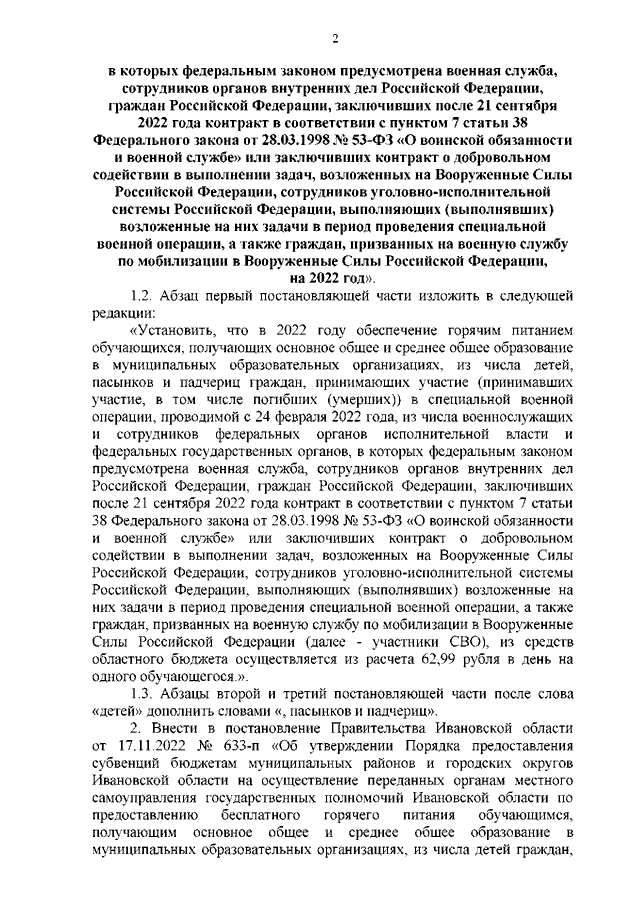 2

в которых федеральным законом предусмотрена военная служба, сотрудников органов внутренних дел Российской Федерации, граждан Российской Федерации, заключивших после 21 сентября 2022 года контракт в соответствии с пунктом 7 статьи 38 Федерального закона от 28.03.1998 № 53-ФЗ «О воинской обязанности и военной службе» или заключивших контракт о добровольном содействии в выполнении задач, возложенных на Вооруженные Силы Российской Федерации, сотрудников уголовно-исполнительной системы Российской Федерации, выполняющих (выполнявших) возложенные на них задачи в период проведения специальной военной операции, а также граждан, призванных на военную службу по мобилизации в Вооруженные Силы Российской Федерации, на 2022 год».

1.2. Абзац первый постановляющей части изложить в следующей редакции:

«Установить, что в 2022 году обеспечение горячим питанием обучающихся, получающих основное общее и среднее общее образование в муниципальных образовательных организациях, из числа детей, пасынков и падчериц граждан, принимающих участие (принимавших участие, в том числе погибших (умерших)) в специальной военной операции, проводимой с 24 февраля 2022 года, из числа военнослужащих и сотрудников федеральных органов исполнительной власти и федеральных государственных органов, в которых федеральным законом предусмотрена военная служба, сотрудников органов внутренних дел Российской Федерации, граждан Российской Федерации, заключивших после 21 сентября 2022 года контракт в соответствии с пунктом 7 статьи 38 Федерального закона от 28.03.1998 № 53-ФЗ «О воинской обязанности и военной службе» или заключивших контракт о добровольном содействии в выполнении задач, возложенных на Вооруженные Силы Российской Федерации, сотрудников уголовно-исполнительной системы Российской Федерации, выполняющих (выполнявших) возложенные на них задачи в период проведения специальной военной операции, а также граждан, призванных на военную службу по мобилизации в Вооруженные Силы Российской Федерации (далее - участники СВО), из средств областного бюджета осуществляется из расчета 62,99 рубля в день на одного обучающегося.».

1.3. Абзацы второй и третий постановляющей части после слова «детей» дополнить словами «, пасынков и падчериц».

2. Внести в постановление Правительства Ивановской области от 17.11.2022 № 633-п «Об утверждении Порядка предоставления субвенций бюджетам муниципальных районов и городских округов Ивановской области на осуществление переданных органам местного самоуправления государственных полномочий Ивановской области по предоставлению бесплатного горячего питания обучающимся, получающим основное общее и среднее общее образование в муниципальных образовательных организациях, из числа детей граждан,